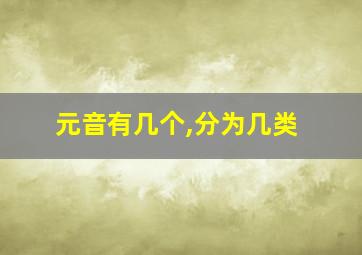 元音有几个,分为几类